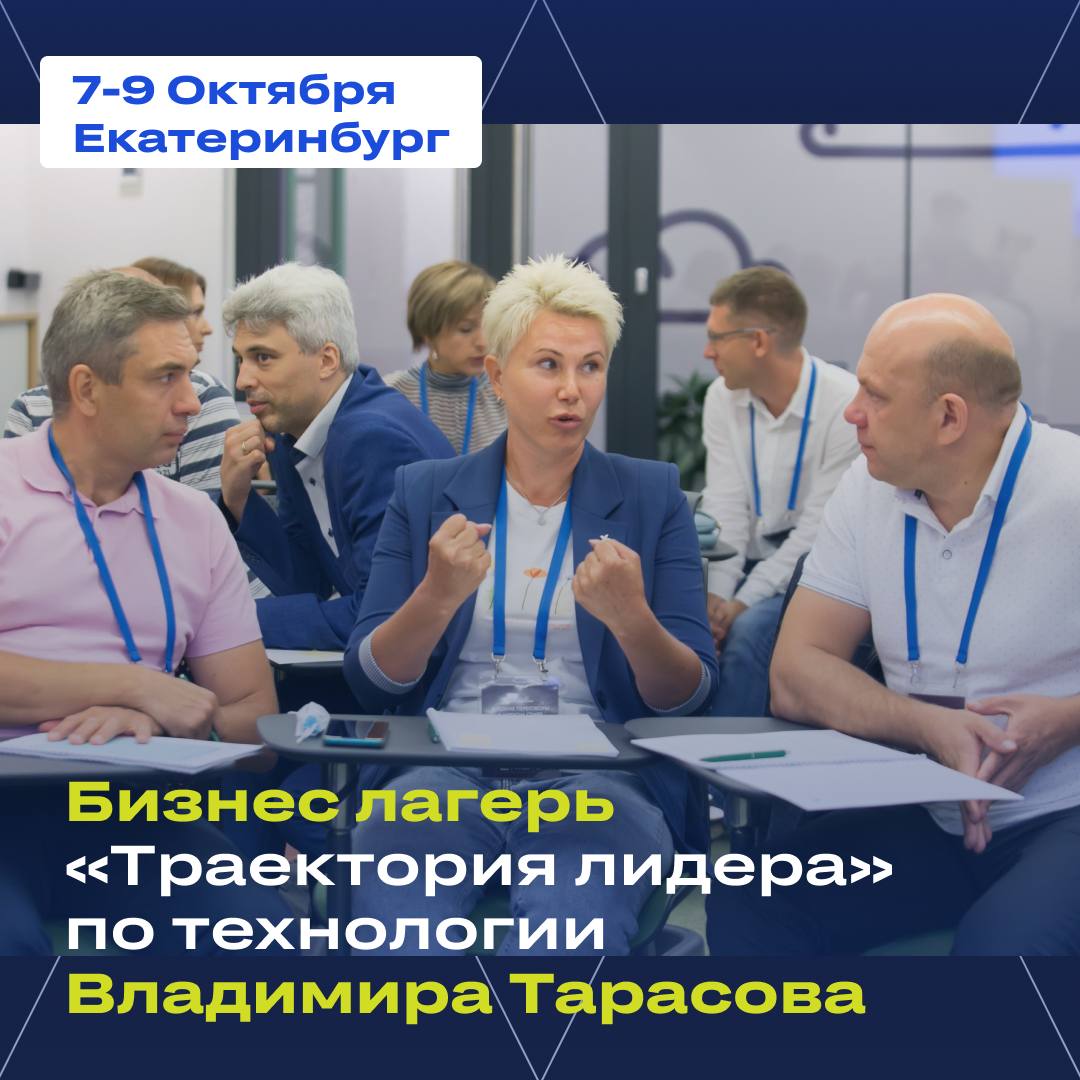 7-9 Октября
Екатеринбург

Бизнес лагерь
«Траектория лидера»
по технологии
Владимира Тарасова